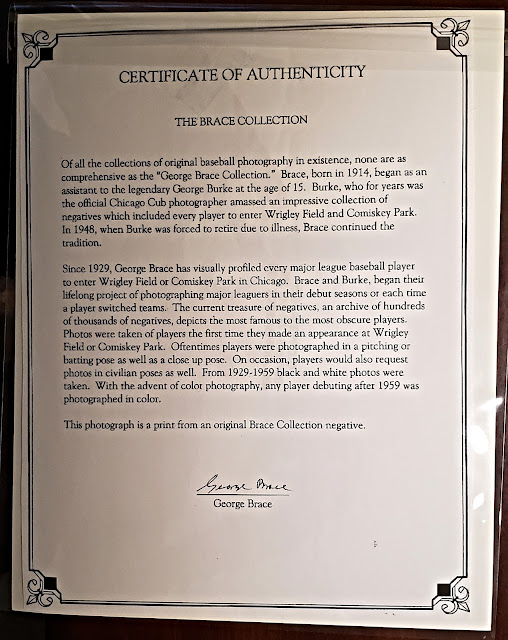 CERTIFICATE OF AUTHENTICITY

THE BRACE COLLECTION

Of all the collections of original baseball photography in existence, none are as comprehensive as the "George Brace Collection." Brace, born in 1914, began as an assistant to the legendary George Burke at the age of 15. Burke, who for years was the official Chicago Cub photographer amassed an impressive collection of negatives which included every player to enter Wrigley Field and Comiskey Park. In 1948, when Burke was forced to retire due to illness, Brace continued the tradition.

Since 1929, George Brace has visually profiled every major league baseball player to enter Wrigley Field or Comiskey Park in Chicago. Brace and Burke, began their lifelong project of photographing major leaguers in their debut seasons or each time a player switched teams. The current treasure of negatives, an archive of hundreds of thousands of negatives, depicts the most famous to the most obscure players. Photos were taken of players the first time they made an appearance at Wrigley Field or Comiskey Park. Oftentimes players were photographed in a pitching or batting pose as well as a close up pose. On occasion, players would also request photos in civilian poses as well. From 1929-1959 black and white photos were taken. With the advent of color photography, any player debuting after 1959 was photographed in color.

This photograph is a print from an original Brace Collection negative.

George Brace
George Brace